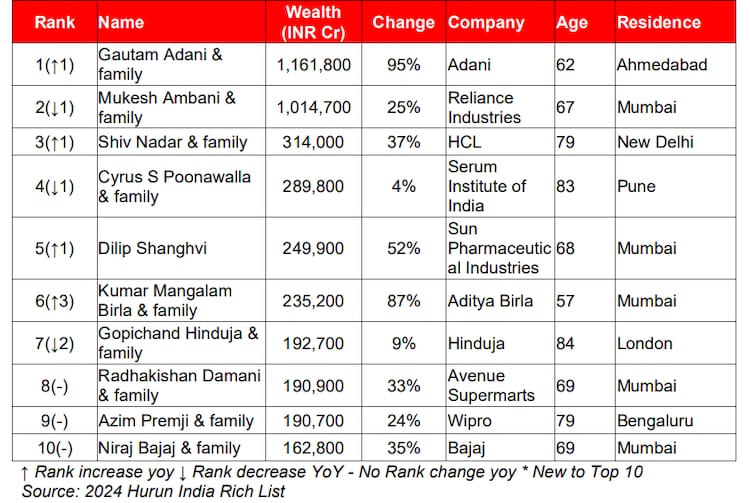 | Rank | Name | Wealth (INR Cr) | Change | Company | Age | Residence |
|---|---|---|---|---|---|---|
| 1(↑1) | Gautam Adani & family | 1,161,800 | 95% | Adani | 62 | Ahmedabad |
| 2(↓1) | Mukesh Ambani & family | 1,014,700 | 25% | Reliance Industries | 67 | Mumbai |
| 3(↑1) | Shiv Nadar & family | 314,000 | 37% | HCL | 79 | New Delhi |
| 4(↓1) | Cyrus S Poonawalla & family | 289,800 | 4% | Serum Institute of India | 83 | Pune |
| 5(↑1) | Dilip Shanghvi | 249,900 | 52% | Sun Pharmaceutical Industries | 68 | Mumbai |
| 6(↑3) | Kumar Mangalam Birla & family | 235,200 | 87% | Aditya Birla | 57 | Mumbai |
| 7(↓2) | Gopichand Hinduja & family | 192,700 | 9% | Hinduja | 84 | London |
| 8(-) | Radhakishan Damani & family | 190,900 | 33% | Avenue Supermarts | 69 | Mumbai |
| 9(-) | Azim Premji & family | 190,700 | 24% | Wipro | 79 | Bengaluru |
| 10(-) | Niraj Bajaj & family | 162,800 | 35% | Bajaj | 69 | Mumbai |

↑ Rank increase yoy ↓ Rank decrease YoY - No Rank change yoy * New to Top 10
Source: 2024 Hurun India Rich List